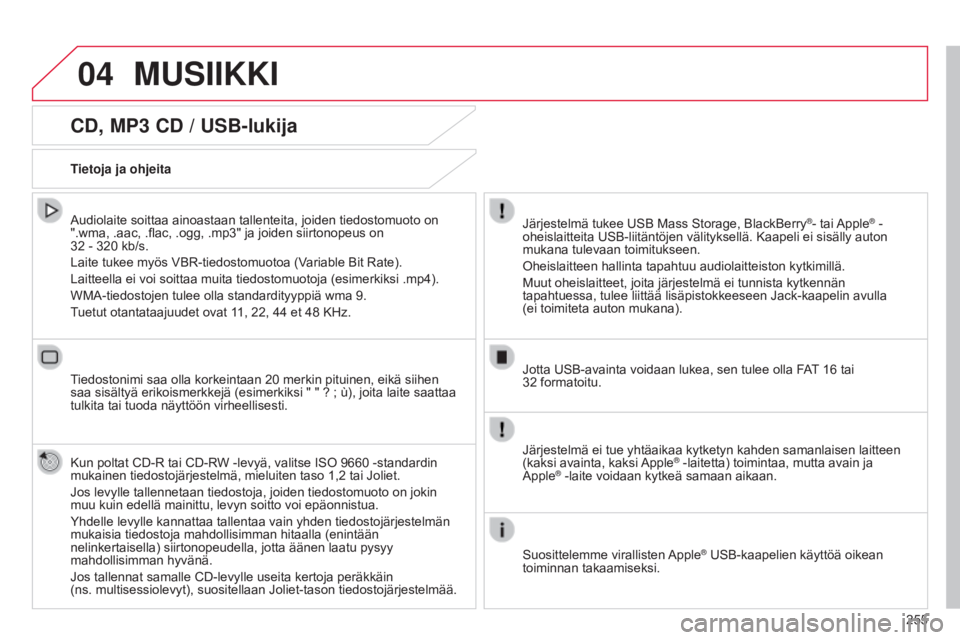 04 MUSIIKKI

CD, MP3 CD / USB-lukija

Tietoja ja ohjeita

Audiolaite soittaa ainoastaan tallenteita, joiden tiedostomuoto on ".wma, .aac, .flac, .ogg, .mp3" ja joiden siirtonopeus on 32 - 320 kb/s.

Laite tukee myös VBR-tiedostomuotoa (Variable Bit Rate).

Laitteella ei voi soittaa muita tiedostomuotoja (esimerkiksi .mp4).

WMA-tiedostojen tulee olla standardityyppiä wma 9.

Tuetut otantataajuudet ovat 11, 22, 44 et 48 KHz.

Tiedostonimi saa olla korkeintaan 20 merkin pituinen, eikä siihen saa sisältyä erikoismerkkejä (esimerkiksi " " ? ; ù), joita laite saattaa tulkita tai tuoda näyttöön virheellisesti.

Kun poltat CD-R tai CD-RW -levyä, valitse ISO 9660 -standardin mukainen tiedostojärjestelmä, mieluiten taso 1,2 tai Joliet.

Jos levylle tallennetaan tiedostoja, joiden tiedostomuoto on jokin muu kuin edellä mainittu, levyn soitto voi epäonnistua.

Yhdelle levylle kannattaa tallentaa vain yhden tiedostojärjestelmän mukaisia tiedostoja mahdollisimman hitaalla (enintään nelinkertaisella) siirtonopeudella, jotta äänen laatu pysyy mahdollisimman hyvänä.

Jos tallennat samalle CD-levylle useita kertoja peräkkäin (ns. multisessiolevyt), suositellaan Joliet-tason tiedostojärjestelmää.

Järjestelmä tukee USB Mass Storage, BlackBerry®- tai Apple® -oheislaitteita USB-liitäntöjen välityksellä. Kaapeli ei sisälly auton mukana tulevaan toimitukseen.

Oheislaitteen hallinta tapahtuu audiolaitteiston kytkimillä.

Muut oheislaitteet, joita järjestelmä ei tunnista kytkennän tapahtuessa, tulee liittää lisäpistokkeeseen Jack-kaapelin avulla (ei toimiteta auton mukana).

Jotta USB-avainta voidaan lukea, sen tulee olla FAT 16 tai 32 formatoitu.

Järjestelmä ei tue yhtäaikaa kytketyn kahden samanlaisen laitteen (kaksi avainta, kaksi Apple® -laitetta) toimintaa, mutta avain ja Apple® -laite voidaan kytkeä samaan aikaan.

Suosittelemme virallisten Apple® USB-kaapelien käyttöä oikean toiminnan takaamiseksi.

255